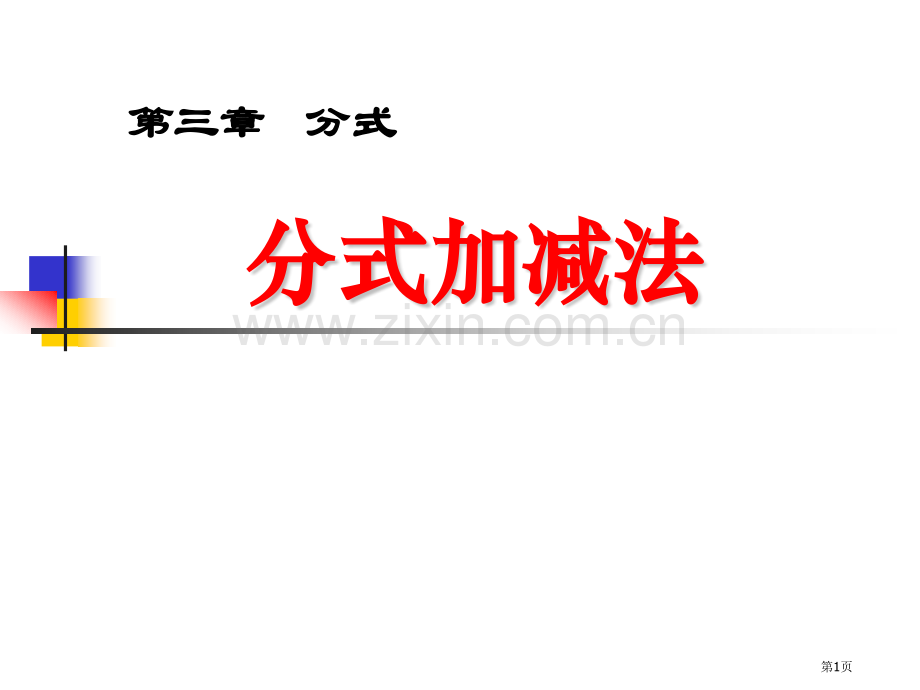 第三章 分式

分式加减法

www.zixin.com.cn

第1页